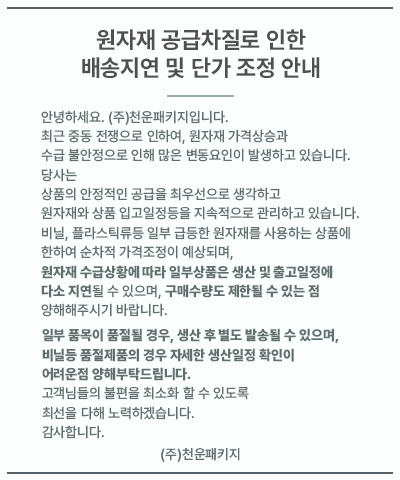 원자재 공급차질로 인한
배송지연 및 단가 조정 안내

안녕하세요. (주)천운패키지입니다.
최근 중동 전쟁으로 인하여, 원자재 가격상승과
수급 불안정으로 인해 많은 변동요인이 발생하고 있습니다.
당사는
상품의 안정적인 공급을 최우선으로 생각하고
원자재와 상품 입고일정등을 지속적으로 관리하고 있습니다.
비닐, 플라스틱류등 일부 급등한 원자재를 사용하는 상품에
한하여 순차적 가격조정이 예상되며,
원자재 수급상황에 따라 일부상품은 생산 및 출고일정에
다소 지연될 수 있으며, 구매수량도 제한될 수 있는 점
양해해주시기 바랍니다.

일부 품목이 품절될 경우, 생산 후 별도 발송될 수 있으며,
비닐등 품절제품의 경우 자세한 생산일정 확인이
어려운점 양해부탁드립니다.
고객님들의 불편을 최소화 할 수 있도록
최선을 다해 노력하겠습니다.
감사합니다.

(주)천운패키지